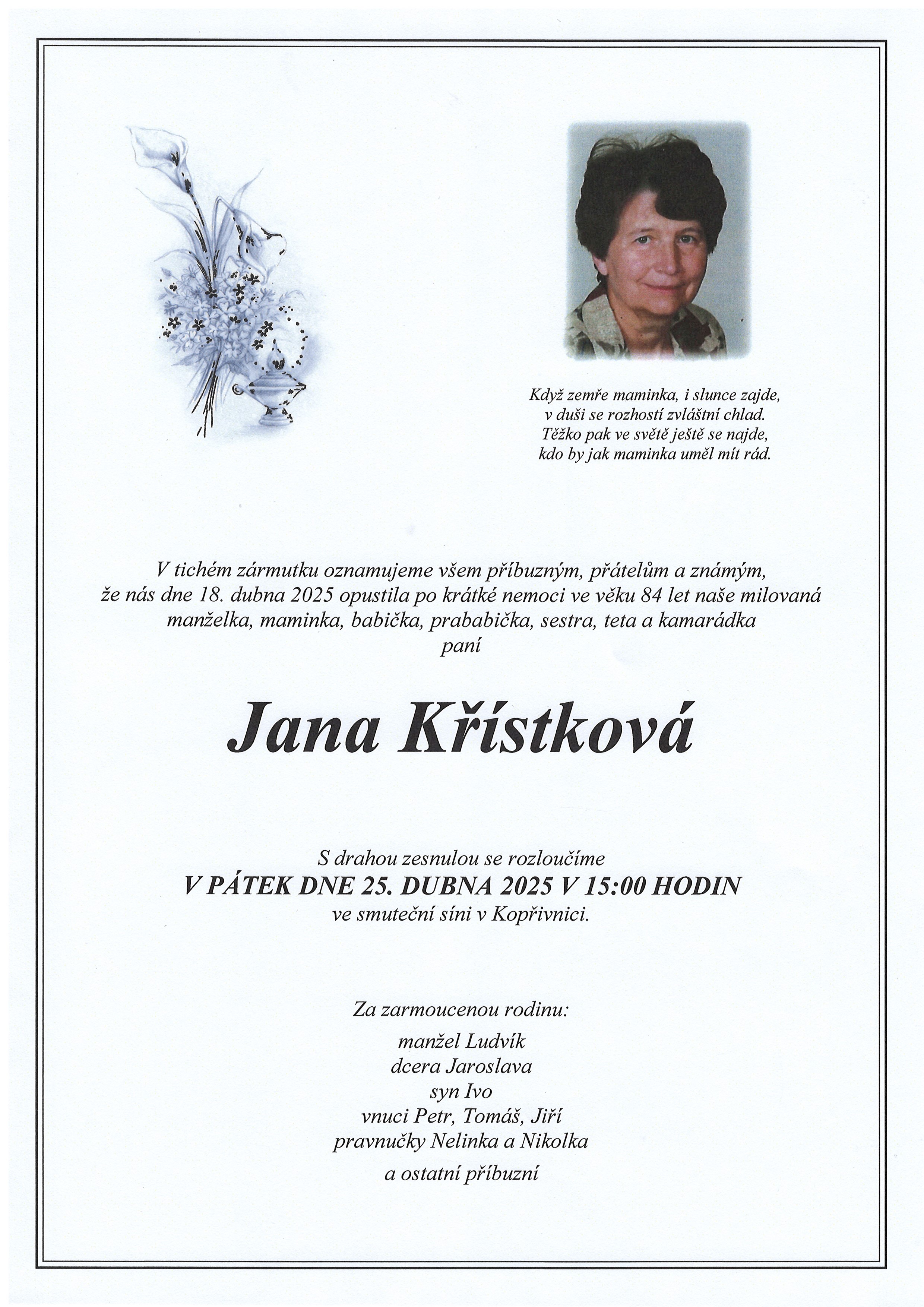 Když zemře maminka, i slunce zajde,
v duši se rozhostí zvláštní chlad.
Těžko pak ve světě ještě se najde,
kdo by jak maminka uměl mít rád.

V tichém zármutku oznamujeme všem příbuzným, přátelům a známým, že nás dne 18. dubna 2025 opustila po krátké nemoci ve věku 84 let naše milovaná manželka, maminka, babička, prababička, sestra, teta a kamarádka
paní

Jana Křístková

S drahou zesnulou se rozloučíme
V PÁTEK DNE 25. DUBNA 2025 V 15:00 HODIN
ve smuteční síni v Kopřivnici.

Za zarmoucenou rodinu:
manžel Ludvík
dcera Jaroslava
syn Ivo
vnuci Petr, Tomáš, Jiří
pravnučky Nelinka a Nikolka
a ostatní příbuzní